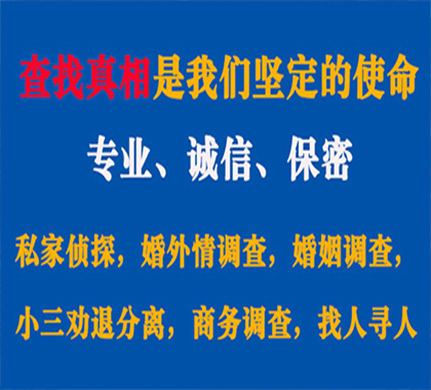 查找真相是我们坚定的使命

专业、诚信、保密

私家侦探，婚外情调查，婚姻调查，

小三劝退分离，商务调查，找人寻人